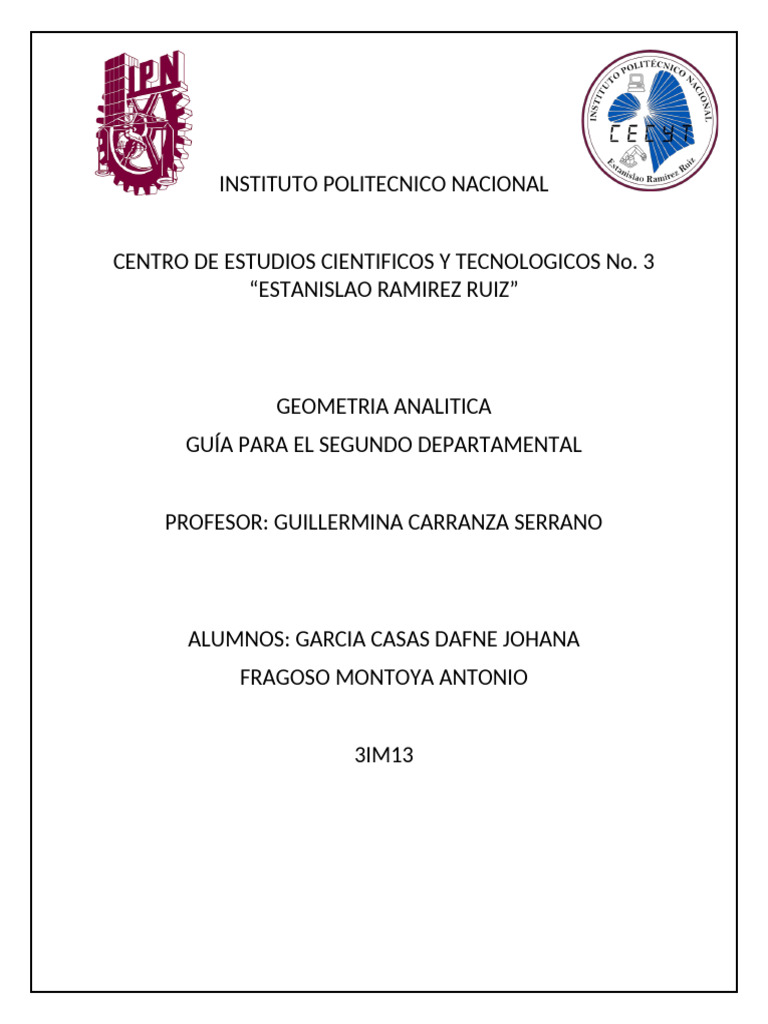 IPN

INSTITUTO POLITÉCNICO NACIONAL
CECyT
Estanislao Ramírez Ruiz

INSTITUTO POLITECNICO NACIONAL

CENTRO DE ESTUDIOS CIENTIFICOS Y TECNOLOGICOS No. 3
“ESTANISLAO RAMIREZ RUIZ”

GEOMETRIA ANALITICA
GUÍA PARA EL SEGUNDO DEPARTAMENTAL

PROFESOR: GUILLERMINA CARRANZA SERRANO

ALUMNOS: GARCIA CASAS DAFNE JOHANA
FRAGOSO MONTOYA ANTONIO

3IM13